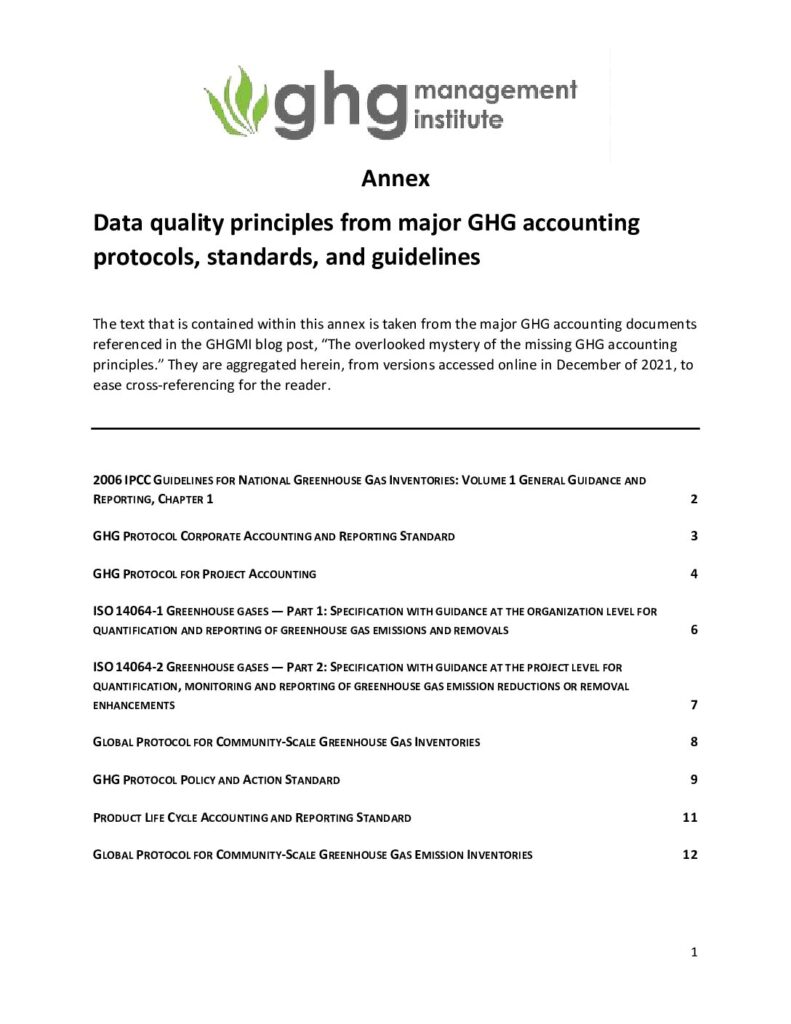 ghg management institute

Annex

Data quality principles from major GHG accounting protocols, standards, and guidelines

The text that is contained within this annex is taken from the major GHG accounting documents referenced in the GHGMI blog post, "The overlooked mystery of the missing GHG accounting principles." They are aggregated herein, from versions accessed online in December of 2021, to ease cross-referencing for the reader.

2006 IPCC GUIDELINES FOR NATIONAL GREENHOUSE GAS INVENTORIES: VOLUME 1 GENERAL GUIDANCE AND REPORTING, CHAPTER 1 2

GHG PROTOCOL CORPORATE ACCOUNTING AND REPORTING STANDARD 3

GHG PROTOCOL FOR PROJECT ACCOUNTING 4

ISO 14064-1 GREENHOUSE GASES — PART 1: SPECIFICATION WITH GUIDANCE AT THE ORGANIZATION LEVEL FOR QUANTIFICATION AND REPORTING OF GREENHOUSE GAS EMISSIONS AND REMOVALS 6

ISO 14064-2 GREENHOUSE GASES — PART 2: SPECIFICATION WITH GUIDANCE AT THE PROJECT LEVEL FOR QUANTIFICATION, MONITORING AND REPORTING OF GREENHOUSE GAS EMISSION REDUCTIONS OR REMOVAL ENHANCEMENTS 7

GLOBAL PROTOCOL FOR COMMUNITY-SCALE GREENHOUSE GAS INVENTORIES 8

GHG PROTOCOL POLICY AND ACTION STANDARD 9

PRODUCT LIFE CYCLE ACCOUNTING AND REPORTING STANDARD 11

GLOBAL PROTOCOL FOR COMMUNITY-SCALE GREENHOUSE GAS EMISSION INVENTORIES 12

1